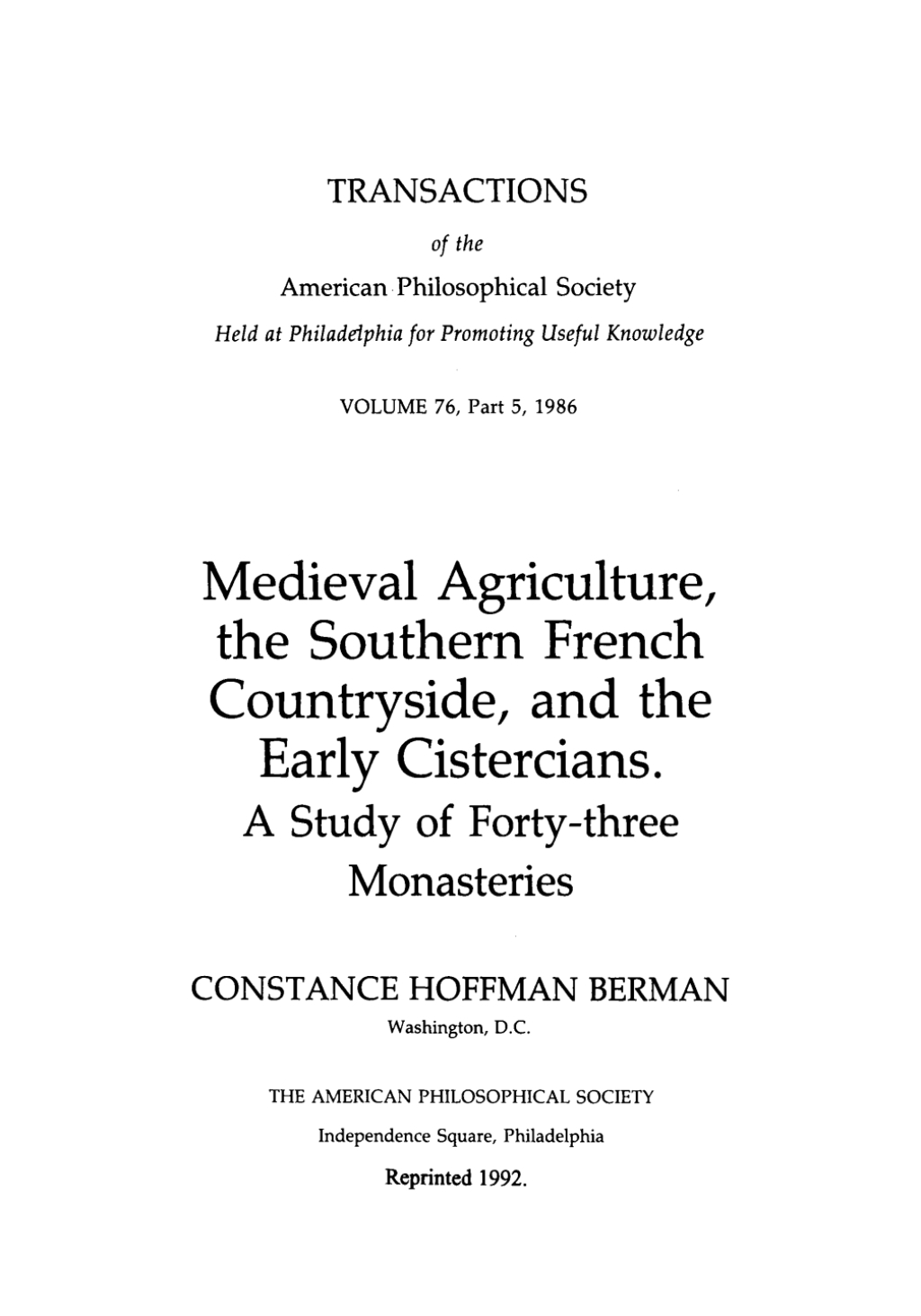 TRANSACTIONS

of the

American Philosophical Society

Held at Philadelphia for Promoting Useful Knowledge

VOLUME 76, Part 5, 1986

Medieval Agriculture, the Southern French Countryside, and the Early Cistercians.

A Study of Forty-three Monasteries

CONSTANCE HOFFMAN BERMAN

Washington, D.C.

THE AMERICAN PHILOSOPHICAL SOCIETY

Independence Square, Philadelphia

Reprinted 1992.